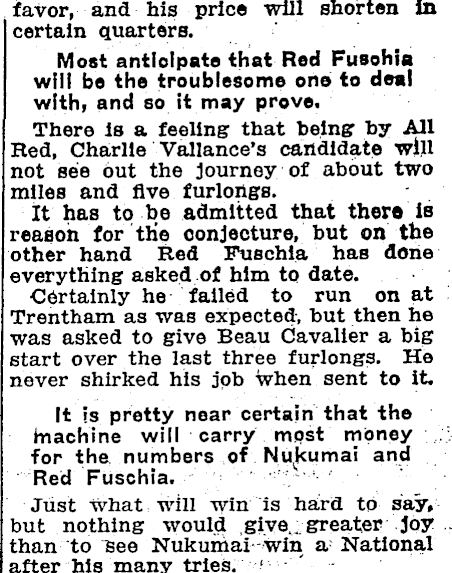 favor, and his price will shorten in certain quarters.

Most anticipate that Red Fuschia will be the troublesome one to deal with, and so it may prove.

There is a feeling that being by All Red, Charlie Vallance's candidate will not see out the journey of about two miles and five furlongs.

It has to be admitted that there is reason for the conjecture, but on the other hand Red Fuschia has done everything asked of him to date.

Certainly he failed to run on at Trentham as was expected, but then he was asked to give Beau Cavalier a big start over the last three furlongs. He never shirked his job when sent to it.

It is pretty near certain that the machine will carry most money for the numbers of Nukumai and Red Fuschia.

Just what will win is hard to say, but nothing would give greater joy than to see Nukumai win a National after his many tries.